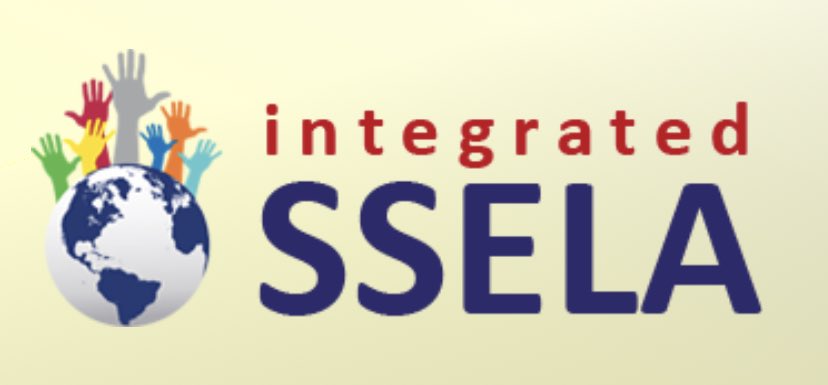 integrated
SSELA